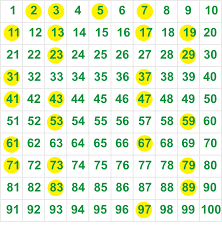 | 1 | 2 | 3 | 4 | 5 | 6 | 7 | 8 | 9 | 10 |
|---|---|---|---|---|---|---|---|---|---|
| 11 | 12 | 13 | 14 | 15 | 16 | 17 | 18 | 19 | 20 |
| 21 | 22 | 23 | 24 | 25 | 26 | 27 | 28 | 29 | 30 |
| 31 | 32 | 33 | 34 | 35 | 36 | 37 | 38 | 39 | 40 |
| 41 | 42 | 43 | 44 | 45 | 46 | 47 | 48 | 49 | 50 |
| 51 | 52 | 53 | 54 | 55 | 56 | 57 | 58 | 59 | 60 |
| 61 | 62 | 63 | 64 | 65 | 66 | 67 | 68 | 69 | 70 |
| 71 | 72 | 73 | 74 | 75 | 76 | 77 | 78 | 79 | 80 |
| 81 | 82 | 83 | 84 | 85 | 86 | 87 | 88 | 89 | 90 |
| 91 | 92 | 93 | 94 | 95 | 96 | 97 | 98 | 99 | 100 |